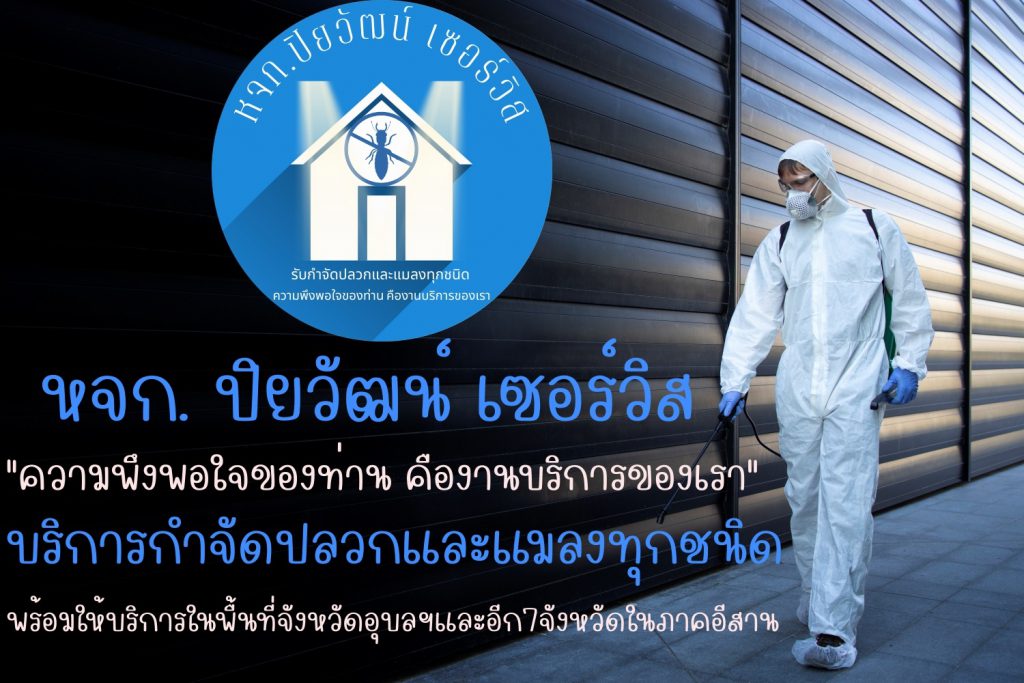 หจก.ปิยวัฒน์ เซอร์วิส

รับกำจัดปลวกและแมลงทุกชนิด
ความพึงพอใจของท่าน คืองานบริการของเรา

หจก. ปิยวัฒน์ เซอร์วิส
"ความพึงพอใจของท่าน คืองานบริการของเรา"
บริการกำจัดปลวกและแมลงทุกชนิด
พร้อมให้บริการในพื้นที่จังหวัดอุบลฯและอีก7จังหวัดในภาคอีสาน